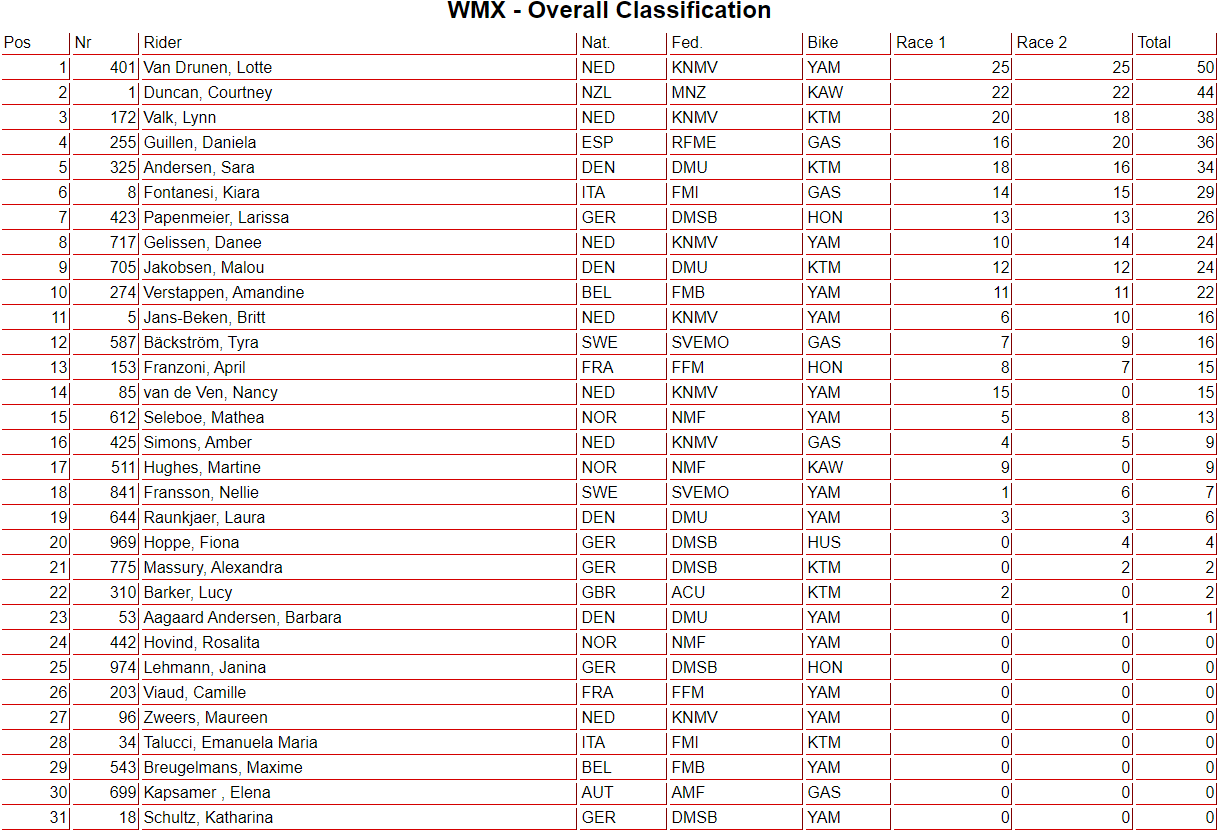 WMX - Overall Classification

| Pos | Nr | Rider | Nat. | Fed. | Bike | Race 1 | Race 2 | Total |
|---|---|---|---|---|---|---|---|---|
| 1 | 401 | Van Drunen, Lotte | NED | KNMV | YAM | 25 | 25 | 50 |
| 2 | 1 | Duncan, Courtney | NZL | MNZ | KAW | 22 | 22 | 44 |
| 3 | 172 | Valk, Lynn | NED | KNMV | KTM | 20 | 18 | 38 |
| 4 | 255 | Guillen, Daniela | ESP | RFME | GAS | 16 | 20 | 36 |
| 5 | 325 | Andersen, Sara | DEN | DMU | KTM | 18 | 16 | 34 |
| 6 | 8 | Fontanesi, Kiara | ITA | FMI | GAS | 14 | 15 | 29 |
| 7 | 423 | Papenmeier, Larissa | GER | DMSB | HON | 13 | 13 | 26 |
| 8 | 717 | Gelissen, Danee | NED | KNMV | YAM | 10 | 14 | 24 |
| 9 | 705 | Jakobsen, Malou | DEN | DMU | KTM | 12 | 12 | 24 |
| 10 | 274 | Verstappen, Amandine | BEL | FMB | YAM | 11 | 11 | 22 |
| 11 | 5 | Jans-Beken, Britt | NED | KNMV | YAM | 6 | 10 | 16 |
| 12 | 587 | Bäckström, Tyra | SWE | SVEMO | GAS | 7 | 9 | 16 |
| 13 | 153 | Franzoni, April | FRA | FFM | HON | 8 | 7 | 15 |
| 14 | 85 | van de Ven, Nancy | NED | KNMV | YAM | 15 | 0 | 15 |
| 15 | 612 | Seleboe, Mathea | NOR | NMF | YAM | 5 | 8 | 13 |
| 16 | 425 | Simons, Amber | NED | KNMV | GAS | 4 | 5 | 9 |
| 17 | 511 | Hughes, Martine | NOR | NMF | KAW | 9 | 0 | 9 |
| 18 | 841 | Fransson, Nellie | SWE | SVEMO | YAM | 1 | 6 | 7 |
| 19 | 644 | Raunkjaer, Laura | DEN | DMU | YAM | 3 | 3 | 6 |
| 20 | 969 | Hoppe, Fiona | GER | DMSB | HUS | 0 | 4 | 4 |
| 21 | 775 | Massury, Alexandra | GER | DMSB | KTM | 0 | 2 | 2 |
| 22 | 310 | Barker, Lucy | GBR | ACU | KTM | 2 | 0 | 2 |
| 23 | 53 | Aagaard Andersen, Barbara | DEN | DMU | YAM | 0 | 1 | 1 |
| 24 | 442 | Hovind, Rosalita | NOR | NMF | YAM | 0 | 0 | 0 |
| 25 | 974 | Lehmann, Janina | GER | DMSB | HON | 0 | 0 | 0 |
| 26 | 203 | Viaud, Camille | FRA | FFM | YAM | 0 | 0 | 0 |
| 27 | 96 | Zweers, Maureen | NED | KNMV | YAM | 0 | 0 | 0 |
| 28 | 34 | Talucci, Emanuela Maria | ITA | FMI | KTM | 0 | 0 | 0 |
| 29 | 543 | Breugelmans, Maxime | BEL | FMB | YAM | 0 | 0 | 0 |
| 30 | 699 | Kapsamer , Elena | AUT | AMF | GAS | 0 | 0 | 0 |
| 31 | 18 | Schultz, Katharina | GER | DMSB | YAM | 0 | 0 | 0 |